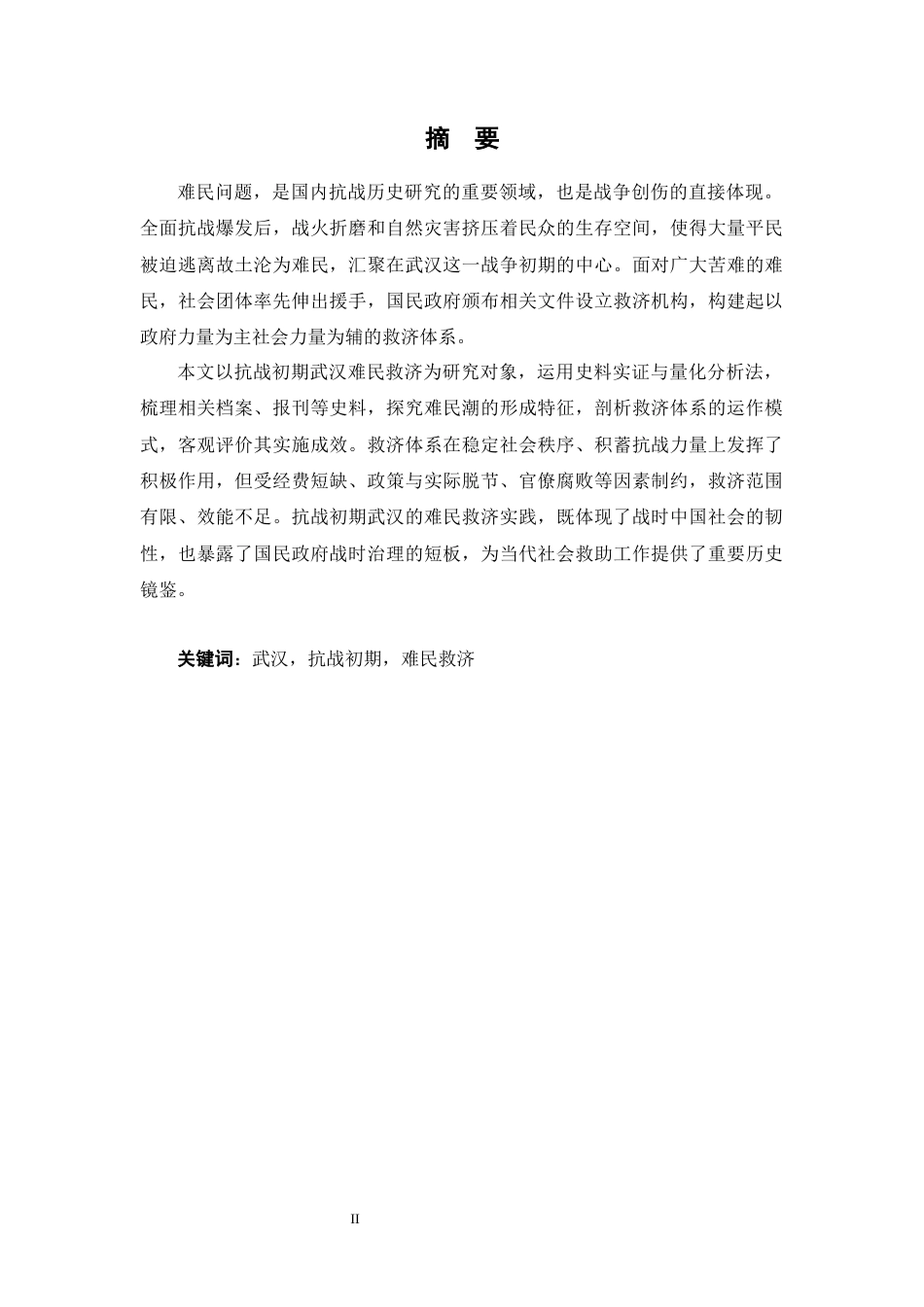 摘　要

难民问题，是国内抗战历史研究的重要领域，也是战争创伤的直接体现。全面抗战爆发后，战火折磨和自然灾害挤压着民众的生存空间，使得大量平民被迫逃离故土沦为难民，汇聚在武汉这一战争初期的中心。面对广大苦难的难民，社会团体率先伸出援手，国民政府颁布相关文件设立救济机构，构建起以政府力量为主社会力量为辅的救济体系。

本文以抗战初期武汉难民救济为研究对象，运用史料实证与量化分析法，梳理相关档案、报刊等史料，探究难民潮的形成特征，剖析救济体系的运作模式，客观评价其实施成效。救济体系在稳定社会秩序、积蓄抗战力量上发挥了积极作用，但受经费短缺、政策与实际脱节、官僚腐败等因素制约，救济范围有限、效能不足。抗战初期武汉的难民救济实践，既体现了战时中国社会的韧性，也暴露了国民政府战时治理的短板，为当代社会救助工作提供了重要历史镜鉴。

关键词：武汉，抗战初期，难民救济

II